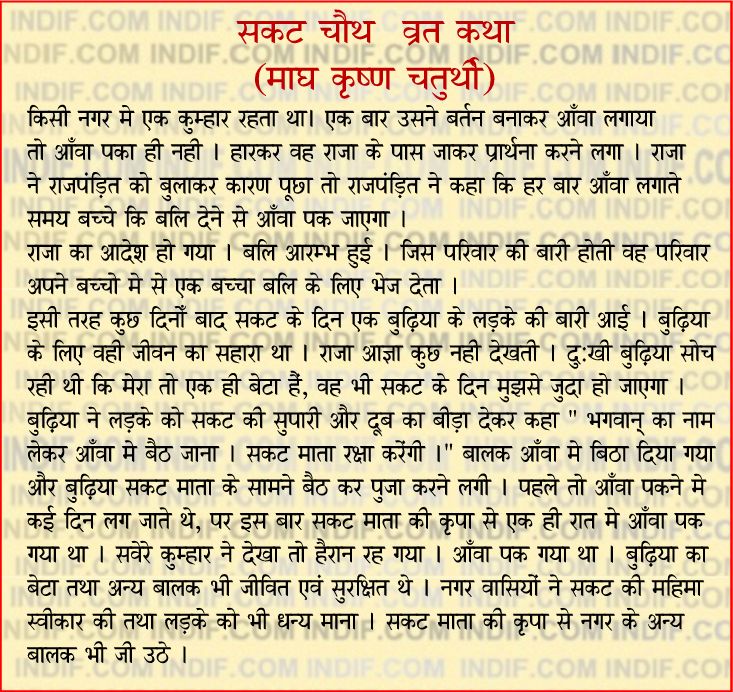 सकट चौथ व्रत कथा
(माघ कृष्ण चतुर्थी)

किसी नगर मे एक कुम्हार रहता था। एक बार उसने बर्तन बनाकर आँवा लगाया तो आँवा पका ही नही । हारकर वह राजा के पास जाकर प्रार्थना करने लगा । राजा ने राजपंड़ित को बुलाकर कारण पूछा तो राजपंड़ित ने कहा कि हर बार आँवा लगाते समय बच्चे कि बलि देने से आँवा पक जाएगा ।

राजा का आदेश हो गया । बलि आरम्भ हुई । जिस परिवार की बारी होती वह परिवार अपने बच्चो मे से एक बच्चा बलि के लिए भेज देता ।

इसी तरह कुछ दिनोँ बाद सकट के दिन एक बुढ़िया के लड़के की बारी आई । बुढ़िया के लिए वही जीवन का सहारा था । राजा आज्ञा कुछ नही देखती । दु:खी बुढ़िया सोच रही थी कि मेरा तो एक ही बेटा हैं, वह भी सकट के दिन मुझसे जुदा हो जाएगा । बुढ़िया ने लड़के को सकट की सुपारी और दूब का बीड़ा देकर कहा " भगवान् का नाम लेकर आँवा मे बैठ जाना । सकट माता रक्षा करेंगी ।" बालक आँवा मे बिठा दिया गया और बुढ़िया सकट माता के सामने बैठ कर पुजा करने लगी । पहले तो आँवा पकने मे कई दिन लग जाते थे, पर इस बार सकट माता की कृपा से एक ही रात मे आँवा पक गया था । सवेरे कुम्हार ने देखा तो हैरान रह गया । आँवा पक गया था । बुढ़िया का बेटा तथा अन्य बालक भी जीवित एवं सुरक्षित थे । नगर वासियों ने सकट की महिमा स्वीकार की तथा लड़के को भी धन्य माना । सकट माता की कृपा से नगर के अन्य बालक भी जी उठे ।

INDIF.COM